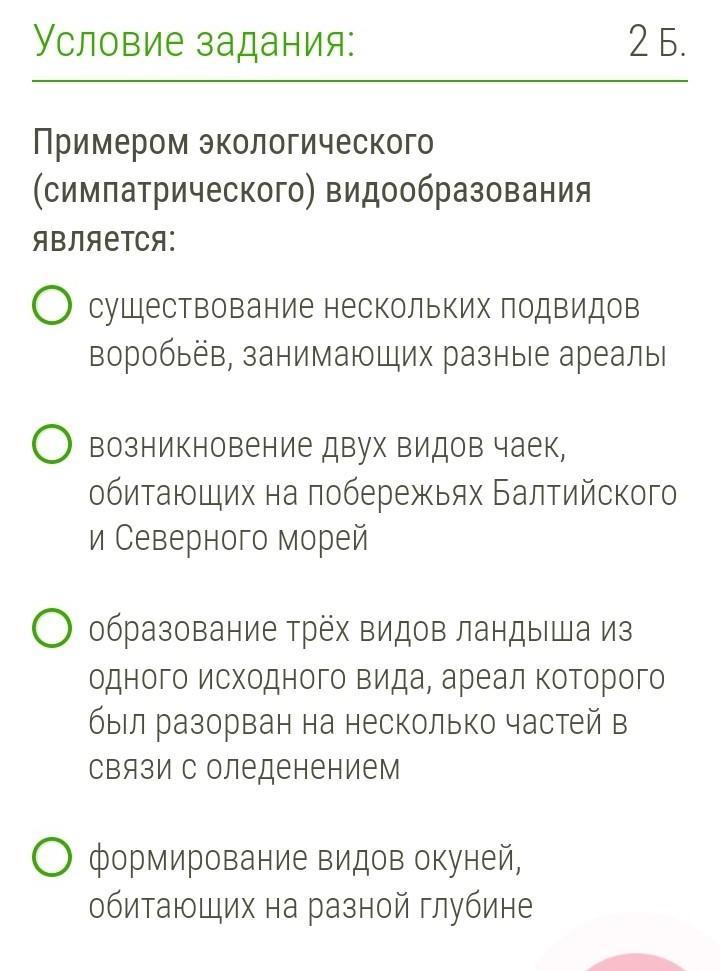 Условие задания:

2 Б.

Примером экологического (симпатрического) видообразования является:

существование нескольких подвидов воробьёв, занимающих разные ареалы

возникновение двух видов чаек, обитающих на побережьях Балтийского и Северного морей

образование трёх видов ландыша из одного исходного вида, ареал которого был разорван на несколько частей в связи с оледенением

формирование видов окуней, обитающих на разной глубине